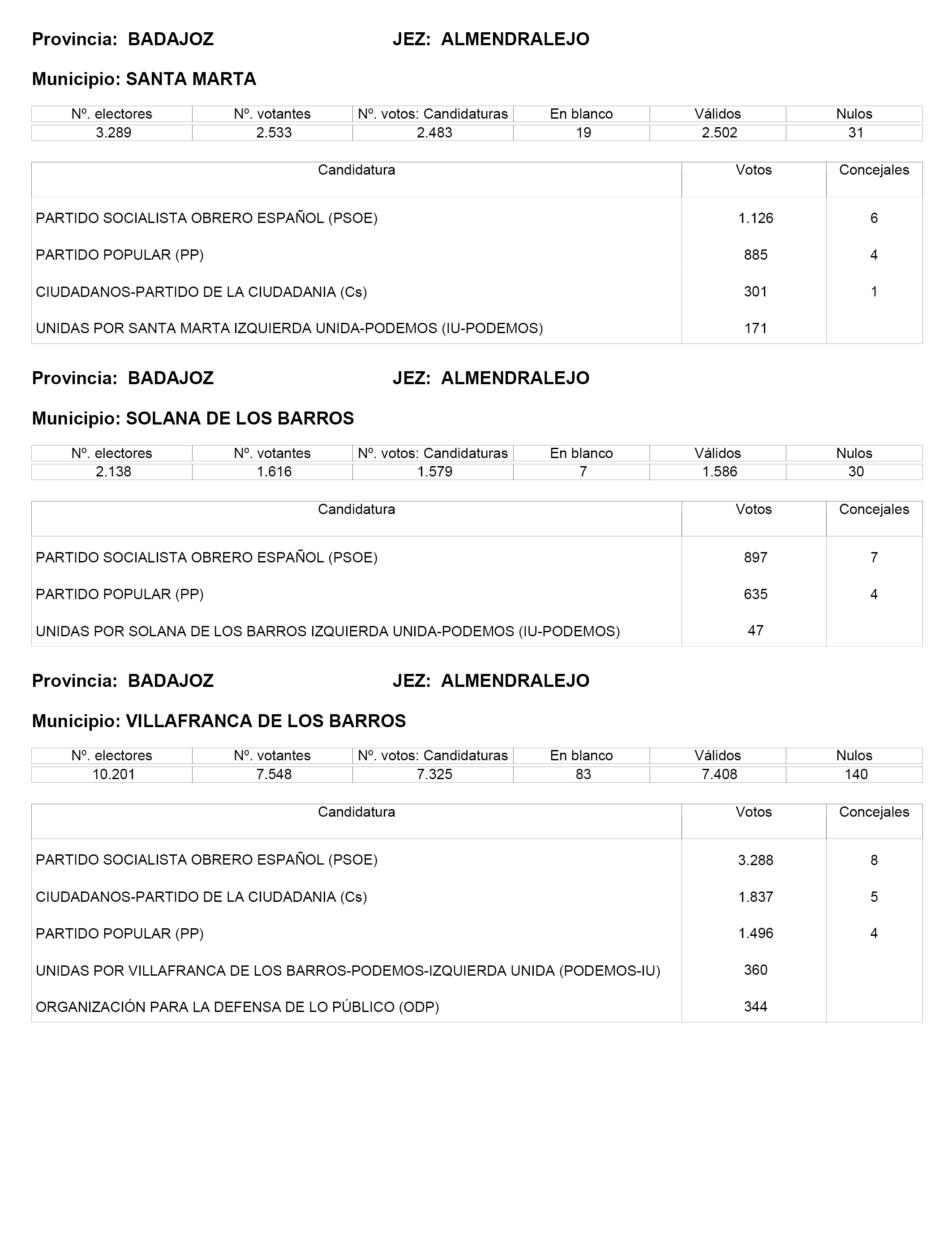 Provincia: BADAJOZ JEZ: ALMENDRALEJO

Municipio: SANTA MARTA

| Nº. electores | Nº. votantes | Nº. votos: Candidaturas | En blanco | Válidos | Nulos |
|---|---|---|---|---|---|
| 3.289 | 2.533 | 2.483 | 19 | 2.502 | 31 |

| Candidatura | Votos | Concejales |
|---|---|---|
| PARTIDO SOCIALISTA OBRERO ESPAÑOL (PSOE) | 1.126 | 6 |
| PARTIDO POPULAR (PP) | 885 | 4 |
| CIUDADANOS-PARTIDO DE LA CIUDADANIA (Cs) | 301 | 1 |
| UNIDAS POR SANTA MARTA IZQUIERDA UNIDA-PODEMOS (IU-PODEMOS) | 171 | |

Provincia: BADAJOZ JEZ: ALMENDRALEJO

Municipio: SOLANA DE LOS BARROS

| Nº. electores | Nº. votantes | Nº. votos: Candidaturas | En blanco | Válidos | Nulos |
|---|---|---|---|---|---|
| 2.138 | 1.616 | 1.579 | 7 | 1.586 | 30 |

| Candidatura | Votos | Concejales |
|---|---|---|
| PARTIDO SOCIALISTA OBRERO ESPAÑOL (PSOE) | 897 | 7 |
| PARTIDO POPULAR (PP) | 635 | 4 |
| UNIDAS POR SOLANA DE LOS BARROS IZQUIERDA UNIDA-PODEMOS (IU-PODEMOS) | 47 | |

Provincia: BADAJOZ JEZ: ALMENDRALEJO

Municipio: VILLAFRANCA DE LOS BARROS

| Nº. electores | Nº. votantes | Nº. votos: Candidaturas | En blanco | Válidos | Nulos |
|---|---|---|---|---|---|
| 10.201 | 7.548 | 7.325 | 83 | 7.408 | 140 |

| Candidatura | Votos | Concejales |
|---|---|---|
| PARTIDO SOCIALISTA OBRERO ESPAÑOL (PSOE) | 3.288 | 8 |
| CIUDADANOS-PARTIDO DE LA CIUDADANIA (Cs) | 1.837 | 5 |
| PARTIDO POPULAR (PP) | 1.496 | 4 |
| UNIDAS POR VILLAFRANCA DE LOS BARROS-PODEMOS-IZQUIERDA UNIDA (PODEMOS-IU) | 360 | |
| ORGANIZACIÓN PARA LA DEFENSA DE LO PÚBLICO (ODP) | 344 | |